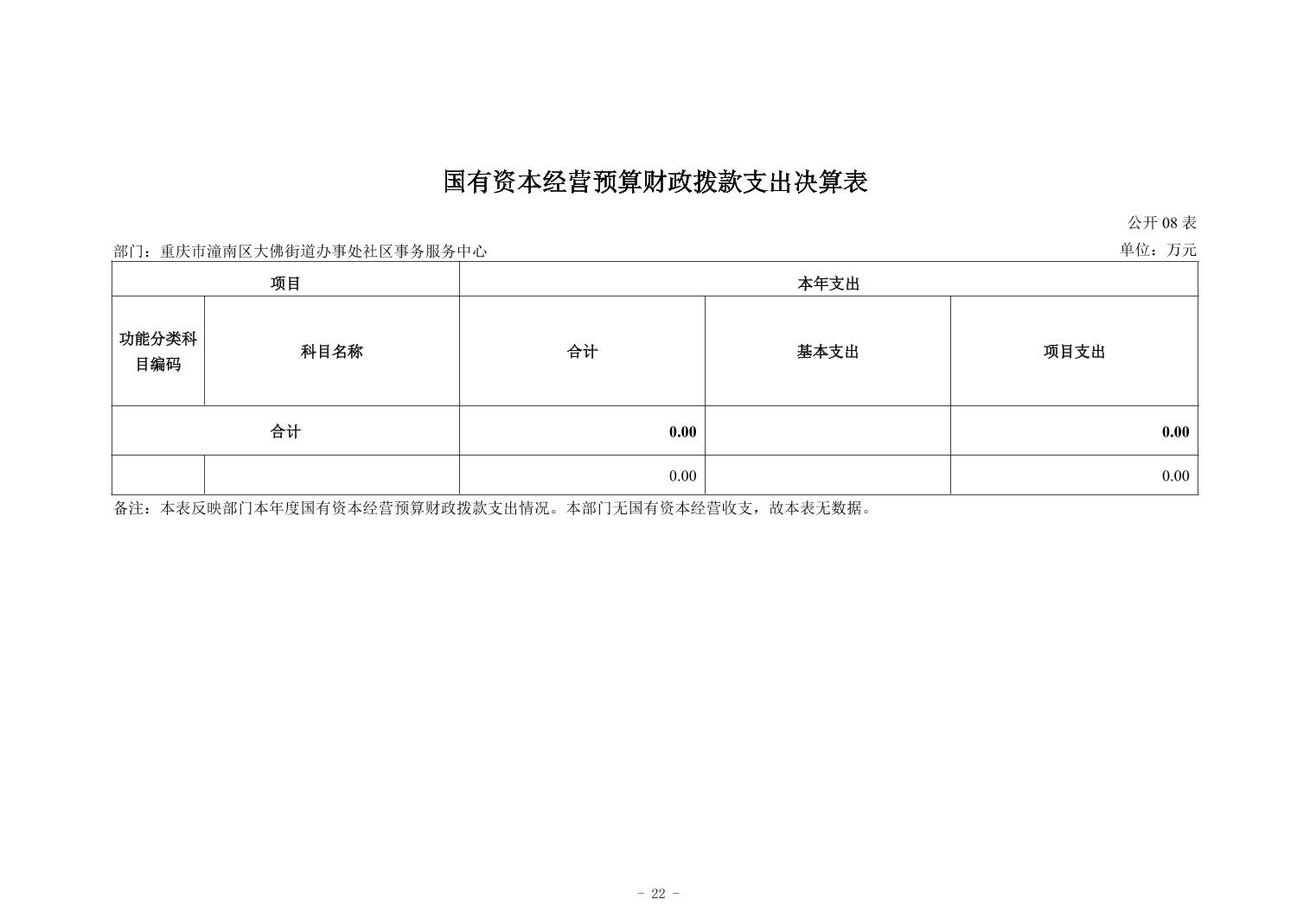 国有资本经营预算财政拨款支出决算表

公开 08 表

部门：重庆市潼南区大佛街道办事处社区事务服务中心

单位：万元

| 项目 | | 本年支出 | | |
|---|---|---|---|---|
| 功能分类科目编码 | 科目名称 | 合计 | 基本支出 | 项目支出 |
| 合计 | | 0.00 | | 0.00 |
| | | 0.00 | | 0.00 |

备注：本表反映部门本年度国有资本经营预算财政拨款支出情况。本部门无国有资本经营收支，故本表无数据。

- 22 -